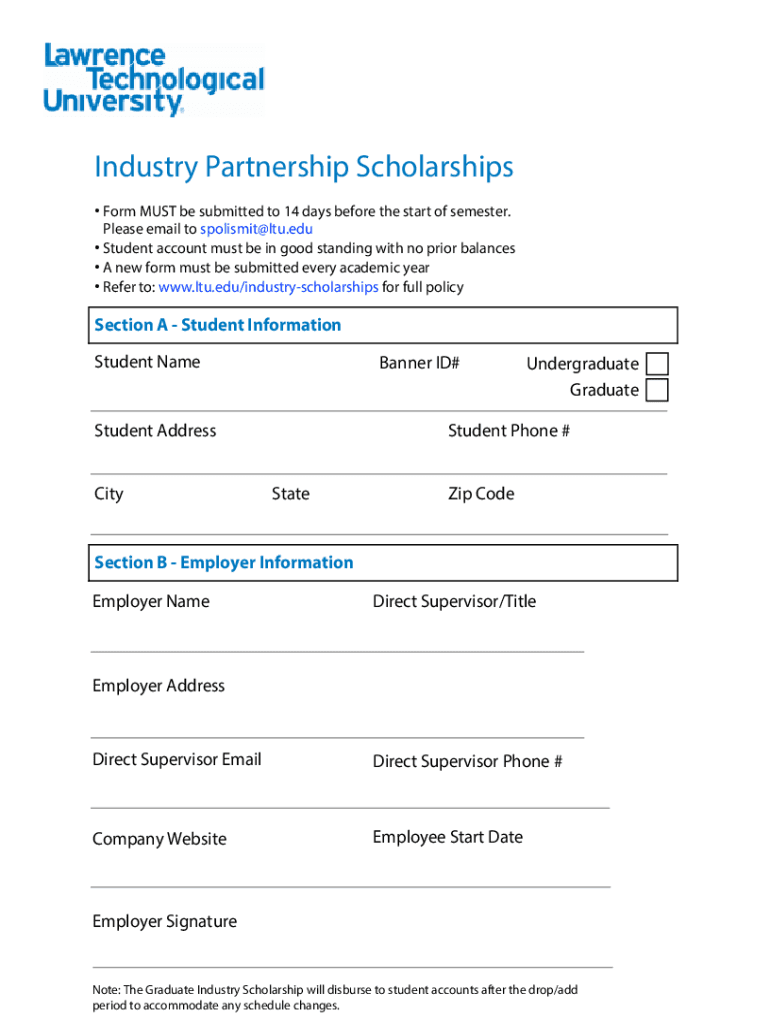 Lawrence Technological University

Industry Partnership Scholarships

• Form MUST be submitted to 14 days before the start of semester. Please email to spolismit@ltu.edu
• Student account must be in good standing with no prior balances
• A new form must be submitted every academic year
• Refer to: www.ltu.edu/industry-scholarships for full policy

Section A - Student Information

Student Name

Banner ID#

Undergraduate

Graduate

Student Address

Student Phone #

City

State

Zip Code

Section B - Employer Information

Employer Name

Direct Supervisor/Title

Employer Address

Direct Supervisor Email

Direct Supervisor Phone #

Company Website

Employee Start Date

Employer Signature

Note: The Graduate Industry Scholarship will disburse to student accounts after the drop/add period to accommodate any schedule changes.